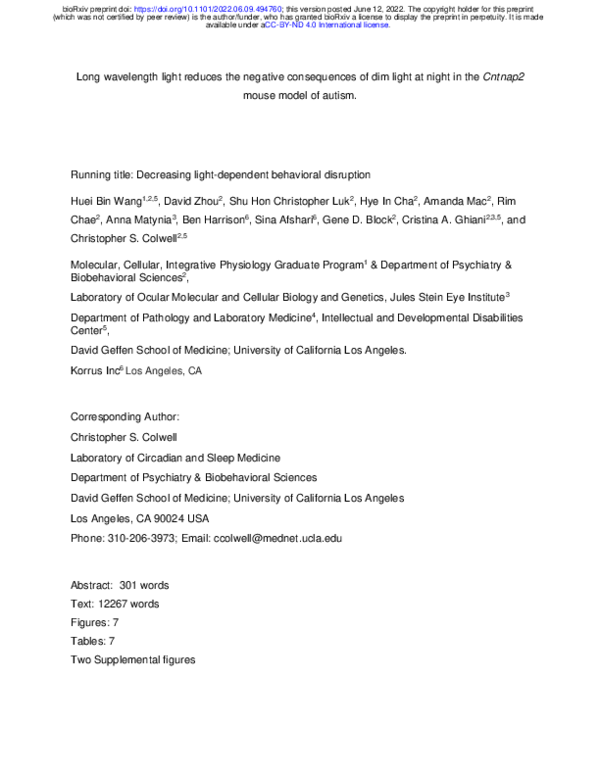 bioRxiv preprint doi: https://doi.org/10.1101/2022.06.09.494760; this version posted June 12, 2022. The copyright holder for this preprint (which was not certified by peer review) is the author/funder, who has granted bioRxiv a license to display the preprint in perpetuity. It is made available under aCC-BY-ND 4.0 International license.

Long wavelength light reduces the negative consequences of dim light at night in the Cntnap2 mouse model of autism.

Running title: Decreasing light-dependent behavioral disruption

Huei Bin Wang$^{1,2,5}$, David Zhou$^{2}$, Shu Hon Christopher Luk$^{2}$, Hye In Cha$^{2}$, Amanda Mac$^{2}$, Rim Chae$^{2}$, Anna Matynia$^{3}$, Ben Harrison$^{6}$, Sina Afshari$^{6}$, Gene D. Block$^{2}$, Cristina A. Ghiani$^{2,3,5}$, and Christopher S. Colwell$^{2,5}$

Molecular, Cellular, Integrative Physiology Graduate Program$^{1}$ & Department of Psychiatry & Biobehavioral Sciences$^{2}$,

Laboratory of Ocular Molecular and Cellular Biology and Genetics, Jules Stein Eye Institute$^{3}$

Department of Pathology and Laboratory Medicine$^{4}$, Intellectual and Developmental Disabilities Center$^{5}$,

David Geffen School of Medicine; University of California Los Angeles.

Korrus Inc$^{6}$ Los Angeles, CA

Corresponding Author:

Christopher S. Colwell

Laboratory of Circadian and Sleep Medicine

Department of Psychiatry & Biobehavioral Sciences

David Geffen School of Medicine; University of California Los Angeles

Los Angeles, CA 90024 USA

Phone: 310-206-3973; Email: ccolwell@mednet.ucla.edu

Abstract: 301 words

Text: 12267 words

Figures: 7

Tables: 7

Two Supplemental figures